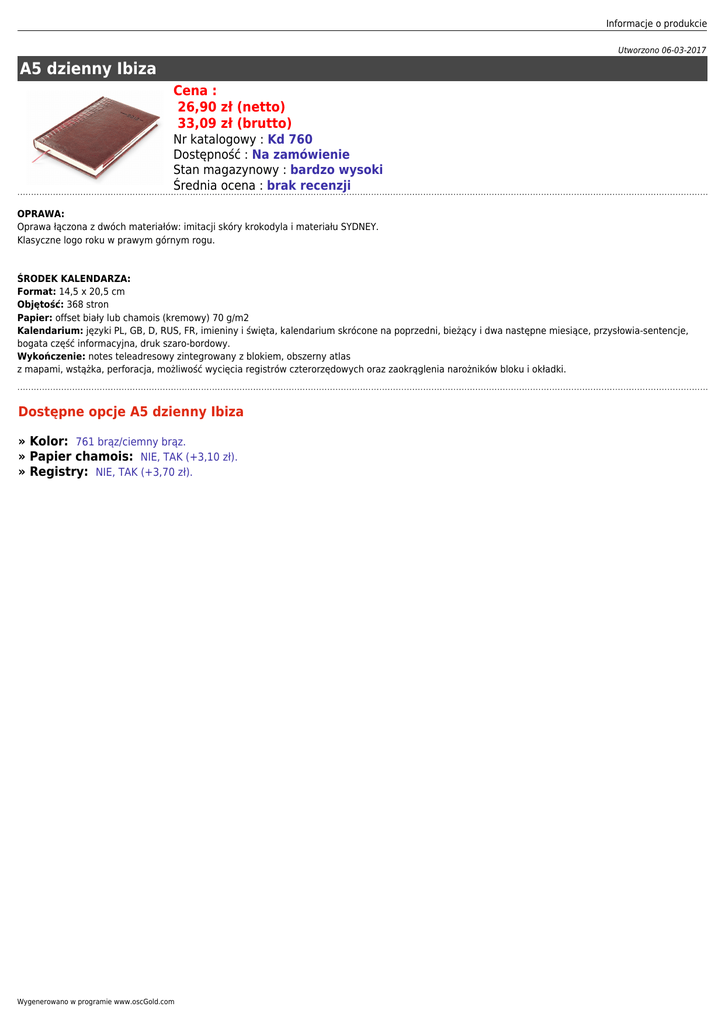 Informacje o produkcie

Utworzono 06-03-2017

A5 dzienny Ibiza

Cena :
26,90 zł (netto)
33,09 zł (brutto)
Nr katalogowy : Kd 760
Dostępność : Na zamówienie
Stan magazynowy : bardzo wysoki
Średnia ocena : brak recenzji

OPRAWA:
Oprawa łączona z dwóch materiałów: imitacji skóry krokodyla i materiału SYDNEY.
Klasyczne logo roku w prawym górnym rogu.

ŚRODEK KALENDARZA:
Format: 14,5 x 20,5 cm
Objętość: 368 stron
Papier: offset biały lub chamois (kremowy) 70 g/m2
Kalendarium: języki PL, GB, D, RUS, FR, imieniny i święta, kalendarium skrócone na poprzedni, bieżący i dwa następne miesiące, przysłowia-sentencje, bogata część informacyjna, druk szaro-bordowy.
Wykończenie: notes teleadresowy zintegrowany z blokiem, obszerny atlas
z mapami, wstążka, perforacja, możliwość wycięcia registrów czterorzędowych oraz zaokrąglenia narożników bloku i okładki.

Dostępne opcje A5 dzienny Ibiza

» Kolor: 761 brąz/ciemny brąz.
» Papier chamois: NIE, TAK (+3,10 zł).
» Registry: NIE, TAK (+3,70 zł).

Wygenerowano w programie www.oscGold.com